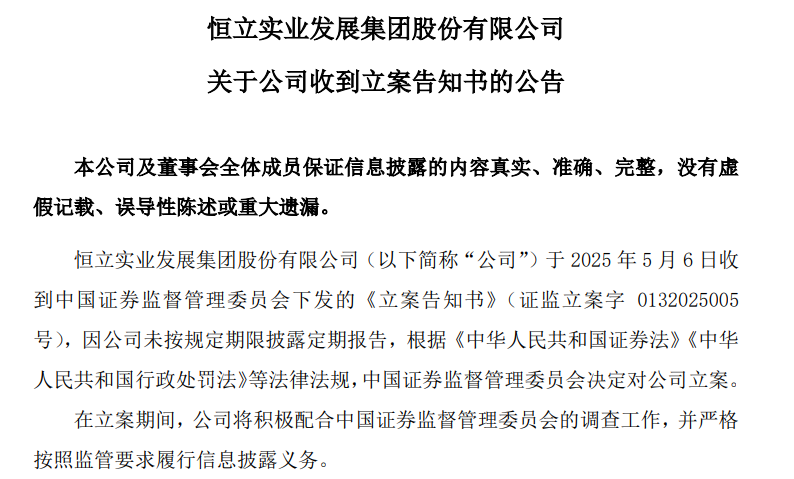 恒立实业发展集团股份有限公司

关于公司收到立案告知书的公告

本公司及董事会全体成员保证信息披露的内容真实、准确、完整，没有虚假记载、误导性陈述或重大遗漏。

恒立实业发展集团股份有限公司（以下简称“公司”）于 2025 年 5 月 6 日收到中国证券监督管理委员会下发的《立案告知书》（证监立案字 0132025005 号），因公司未按规定期限披露定期报告，根据《中华人民共和国证券法》《中华人民共和国行政处罚法》等法律法规，中国证券监督管理委员会决定对公司立案。

在立案期间，公司将积极配合中国证券监督管理委员会的调查工作，并严格按照监管要求履行信息披露义务。